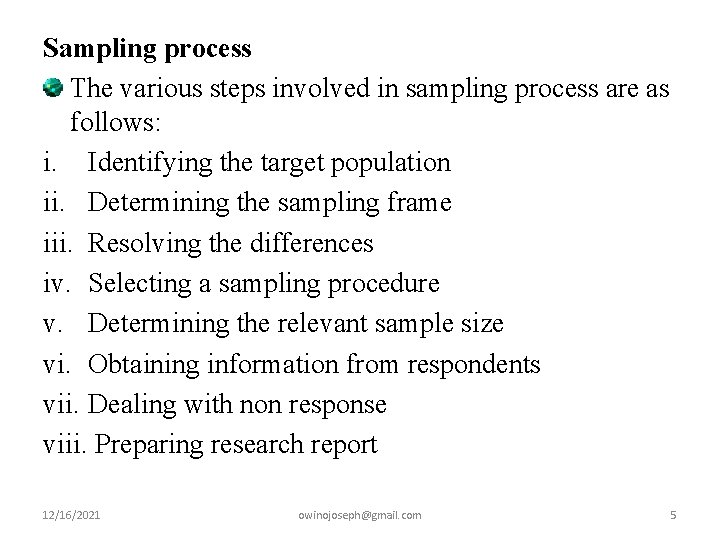 Sampling process

• The various steps involved in sampling process are as follows:

i. Identifying the target population
ii. Determining the sampling frame
iii. Resolving the differences
iv. Selecting a sampling procedure
v. Determining the relevant sample size
vi. Obtaining information from respondents
vii. Dealing with non response
viii. Preparing research report

12/16/2021 owinojoseph@gmail.com 5